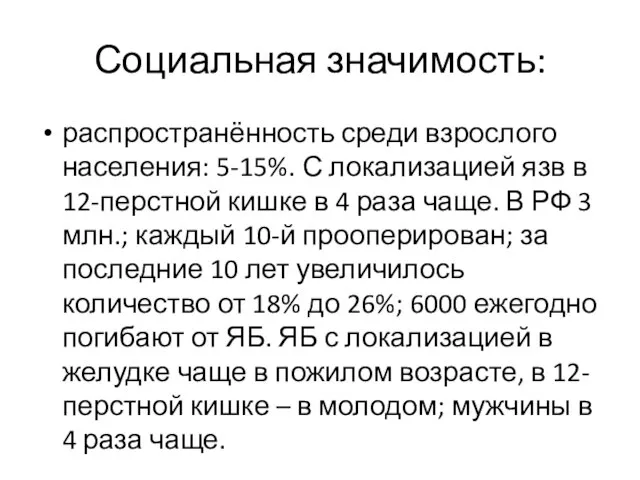 Социальная значимость:

• распространённость среди взрослого населения: 5-15%. С локализацией язв в 12-перстной кишке в 4 раза чаще. В РФ 3 млн.; каждый 10-й прооперирован; за последние 10 лет увеличилось количество от 18% до 26%; 6000 ежегодно погибают от ЯБ. ЯБ с локализацией в желудке чаще в пожилом возрасте, в 12-перстной кишке – в молодом; мужчины в 4 раза чаще.